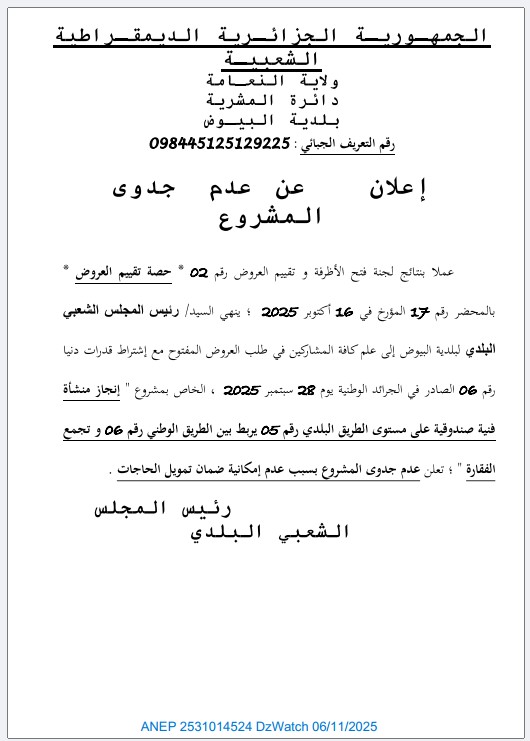 الجمهورية الجزائرية الديمقراطية الشعبية
ولاية النعامة
دائرة المشرية
بلدية البيوض
رقم التعريف الجبائي : 098445125129225

إعلان عن عدم جدوى المشروع

عملا بنتائج لجنة فتح الأظرفة و تقييم العروض رقم 02 * حصة تقييم العروض * بالمحضر رقم 17 المؤرخ في 16 أكتوبر 2025 ؛ ينهي السيد/ رئيس المجلس الشعبي البلدي لبلدية البيوض إلى علم كافة المشاركين في طلب العروض المفتوح مع إشتراط قدرات دنيا رقم 06 الصادر في الجرائد الوطنية يوم 28 سبتمبر 2025 ، الخاص بمشروع " إنجاز منشأة فنية صندوقية على مستوى الطريق البلدي رقم 05 يربط بين الطريق الوطني رقم 06 و تجمع الفقارة " ؛ تعلن عدم جدوى المشروع بسبب عدم إمكانية ضمان تمويل الحاجات .

رئيس المجلس
الشعبي البلدي

ANEP 2531014524 DzWatch 06/11/2025